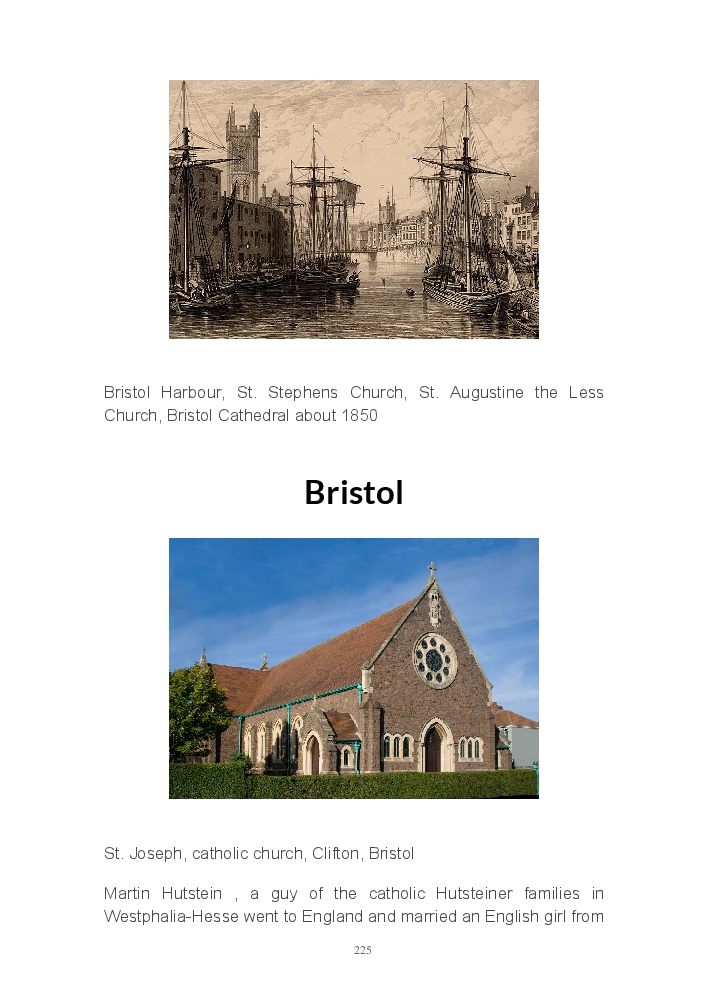 Bristol Harbour, St. Stephens Church, St. Augustine the Less Church, Bristol Cathedral about 1850

Bristol

St. Joseph, catholic church, Clifton, Bristol

Martin Hutstein , a guy of the catholic Hutsteiner families in Westphalia-Hesse went to England and married an English girl from

225